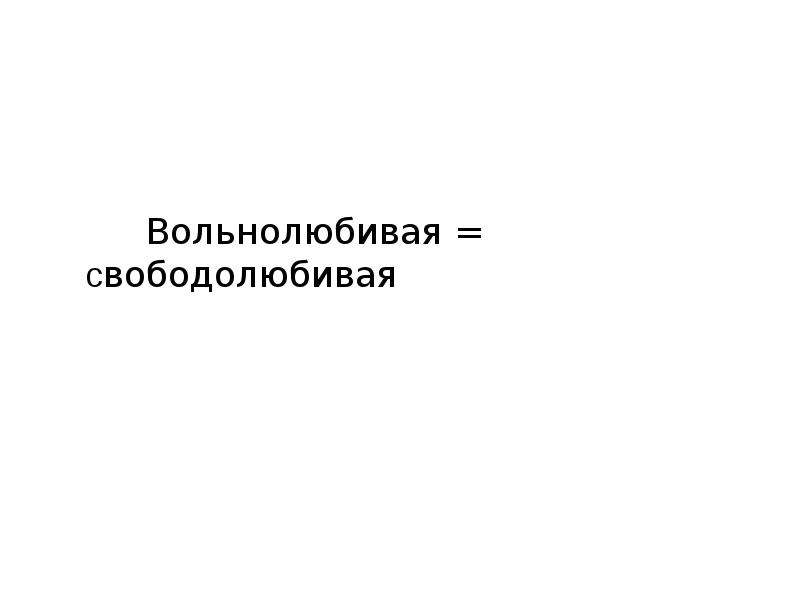 Вольнолюбивая = свободолюбивая